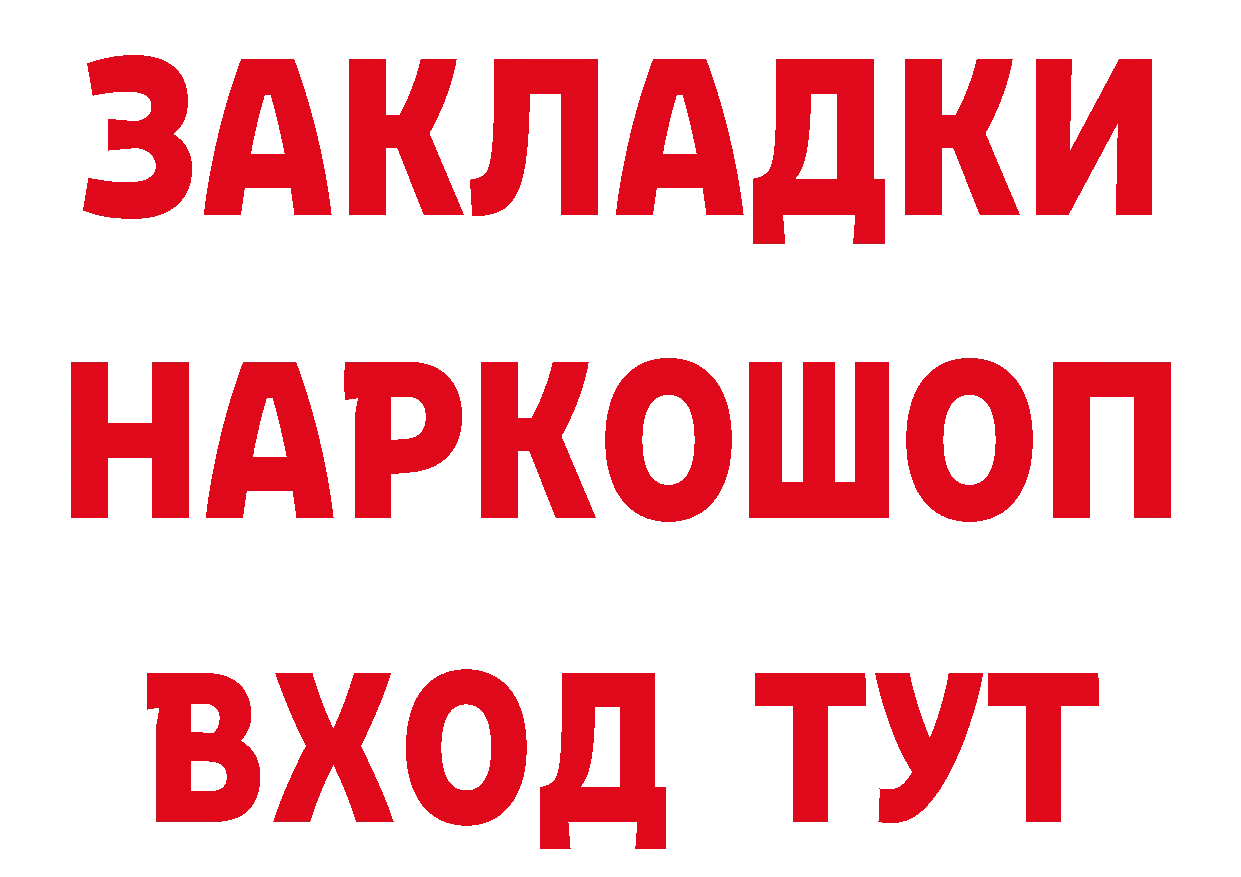 ЗАКЛАДКИ НАРКОШОП ВХОД ТУТ